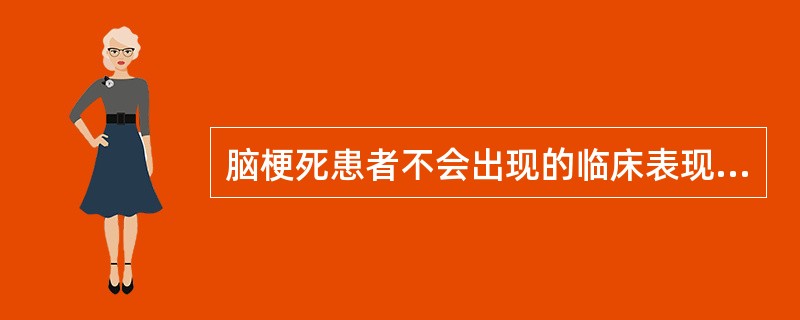 脑梗死患者不会出现的临床表现...